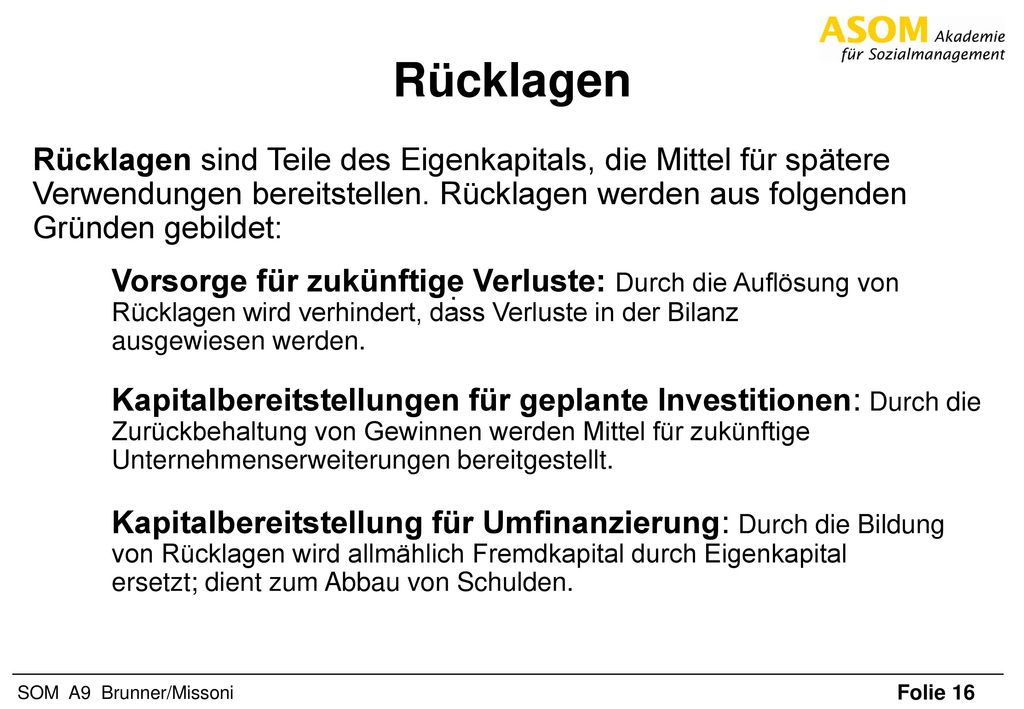 ASOM Akademie für Sozialmanagement

Rücklagen

Rücklagen sind Teile des Eigenkapitals, die Mittel für spätere Verwendungen bereitstellen. Rücklagen werden aus folgenden Gründen gebildet:

Vorsorge für zukünftige Verluste: Durch die Auflösung von Rücklagen wird verhindert, dass Verluste in der Bilanz ausgewiesen werden.

Kapitalbereitstellungen für geplante Investitionen: Durch die Zurückbehaltung von Gewinnen werden Mittel für zukünftige Unternehmenserweiterungen bereitgestellt.

Kapitalbereitstellung für Umfinanzierung: Durch die Bildung von Rücklagen wird allmählich Fremdkapital durch Eigenkapital ersetzt; dient zum Abbau von Schulden.

SOM A9 Brunner/Missoni

Folie 16